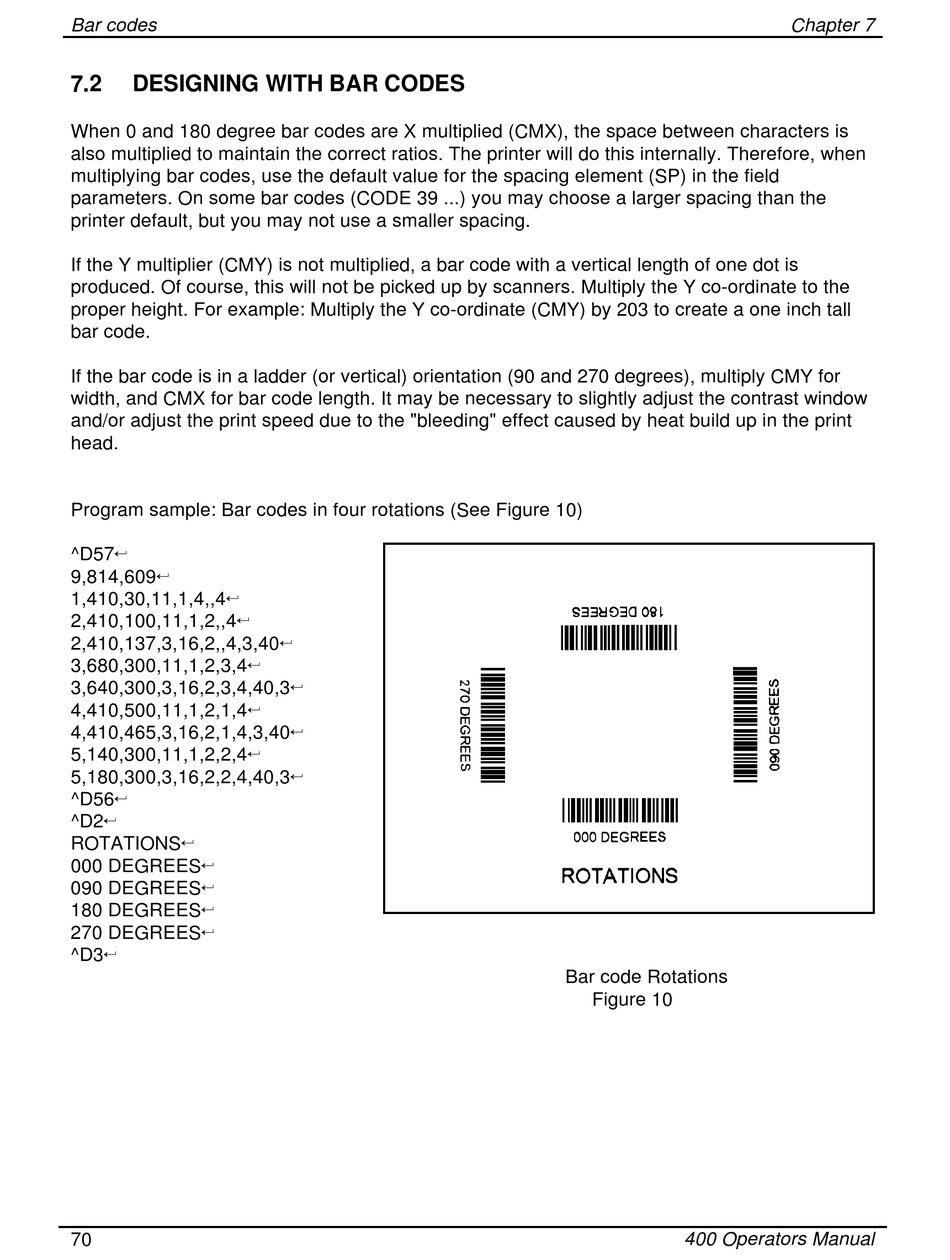 Bar codes Chapter 7

7.2 DESIGNING WITH BAR CODES

When 0 and 180 degree bar codes are X multiplied (CMX), the space between characters is also multiplied to maintain the correct ratios. The printer will do this internally. Therefore, when multiplying bar codes, use the default value for the spacing element (SP) in the field parameters. On some bar codes (CODE 39 ...) you may choose a larger spacing than the printer default, but you may not use a smaller spacing.

If the Y multiplier (CMY) is not multiplied, a bar code with a vertical length of one dot is produced. Of course, this will not be picked up by scanners. Multiply the Y co-ordinate to the proper height. For example: Multiply the Y co-ordinate (CMY) by 203 to create a one inch tall bar code.

If the bar code is in a ladder (or vertical) orientation (90 and 270 degrees), multiply CMY for width, and CMX for bar code length. It may be necessary to slightly adjust the contrast window and/or adjust the print speed due to the "bleeding" effect caused by heat build up in the print head.

Program sample: Bar codes in four rotations (See Figure 10)

^D57↵
9,814,609↵
1,410,30,11,1,4,,4↵
2,410,100,11,1,2,,4↵
2,410,137,3,16,2,,4,3,40↵
3,680,300,11,1,2,3,4↵
3,640,300,3,16,2,3,4,40,3↵
4,410,500,11,1,2,1,4↵
4,410,465,3,16,2,1,4,3,40↵
5,140,300,11,1,2,2,4↵
5,180,300,3,16,2,2,4,40,3↵
^D56↵
^D2↵
ROTATIONS↵
000 DEGREES↵
090 DEGREES↵
180 DEGREES↵
270 DEGREES↵
^D3↵

180 DEGREES
270 DEGREES
090 DEGREES
000 DEGREES
ROTATIONS

Bar code Rotations
Figure 10

70 400 Operators Manual